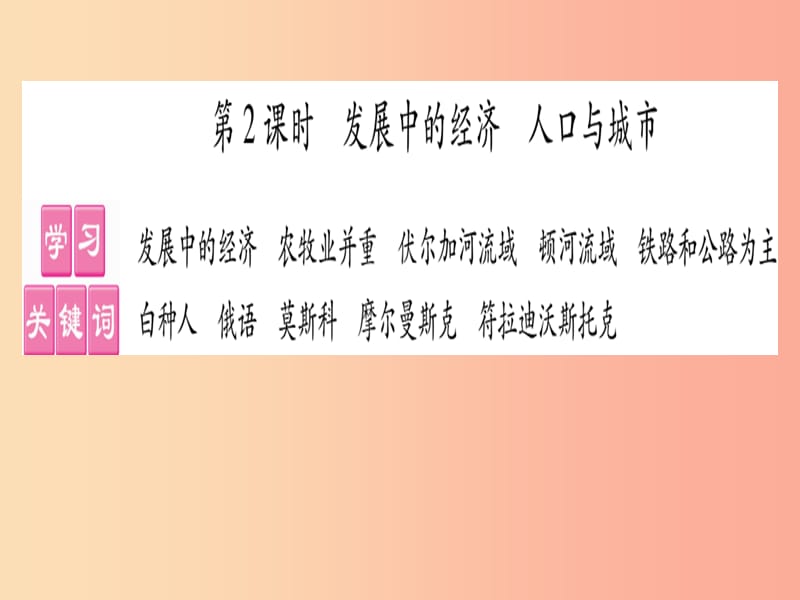 第2课时　发展中的经济　人口与城市

学习关键词

发展中的经济　农牧业并重　伏尔加河流域　顿河流域　铁路和公路为主　白种人　俄语　莫斯科　摩尔曼斯克　符拉迪沃斯托克